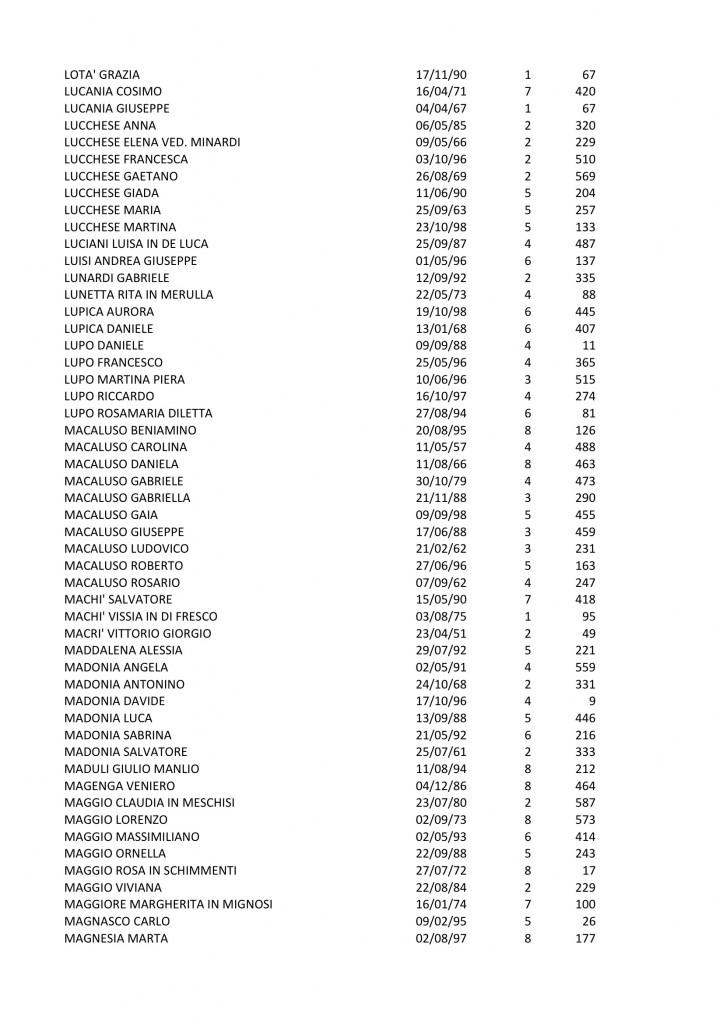 | | | | |
|---|---|---|---|
| LOTA' GRAZIA | 17/11/90 | 1 | 67 |
| LUCANIA COSIMO | 16/04/71 | 7 | 420 |
| LUCANIA GIUSEPPE | 04/04/67 | 1 | 67 |
| LUCCHESE ANNA | 06/05/85 | 2 | 320 |
| LUCCHESE ELENA VED. MINARDI | 09/05/66 | 2 | 229 |
| LUCCHESE FRANCESCA | 03/10/96 | 2 | 510 |
| LUCCHESE GAETANO | 26/08/69 | 2 | 569 |
| LUCCHESE GIADA | 11/06/90 | 5 | 204 |
| LUCCHESE MARIA | 25/09/63 | 5 | 257 |
| LUCCHESE MARTINA | 23/10/98 | 5 | 133 |
| LUCIANI LUISA IN DE LUCA | 25/09/87 | 4 | 487 |
| LUISI ANDREA GIUSEPPE | 01/05/96 | 6 | 137 |
| LUNARDI GABRIELE | 12/09/92 | 2 | 335 |
| LUNETTA RITA IN MERULLA | 22/05/73 | 4 | 88 |
| LUPICA AURORA | 19/10/98 | 6 | 445 |
| LUPICA DANIELE | 13/01/68 | 6 | 407 |
| LUPO DANIELE | 09/09/88 | 4 | 11 |
| LUPO FRANCESCO | 25/05/96 | 4 | 365 |
| LUPO MARTINA PIERA | 10/06/96 | 3 | 515 |
| LUPO RICCARDO | 16/10/97 | 4 | 274 |
| LUPO ROSAMARIA DILETTA | 27/08/94 | 6 | 81 |
| MACALUSO BENIAMINO | 20/08/95 | 8 | 126 |
| MACALUSO CAROLINA | 11/05/57 | 4 | 488 |
| MACALUSO DANIELA | 11/08/66 | 8 | 463 |
| MACALUSO GABRIELE | 30/10/79 | 4 | 473 |
| MACALUSO GABRIELLA | 21/11/88 | 3 | 290 |
| MACALUSO GAIA | 09/09/98 | 5 | 455 |
| MACALUSO GIUSEPPE | 17/06/88 | 3 | 459 |
| MACALUSO LUDOVICO | 21/02/62 | 3 | 231 |
| MACALUSO ROBERTO | 27/06/96 | 5 | 163 |
| MACALUSO ROSARIO | 07/09/62 | 4 | 247 |
| MACHI' SALVATORE | 15/05/90 | 7 | 418 |
| MACHI' VISSIA IN DI FRESCO | 03/08/75 | 1 | 95 |
| MACRI' VITTORIO GIORGIO | 23/04/51 | 2 | 49 |
| MADDALENA ALESSIA | 29/07/92 | 5 | 221 |
| MADONIA ANGELA | 02/05/91 | 4 | 559 |
| MADONIA ANTONINO | 24/10/68 | 2 | 331 |
| MADONIA DAVIDE | 17/10/96 | 4 | 9 |
| MADONIA LUCA | 13/09/88 | 5 | 446 |
| MADONIA SABRINA | 21/05/92 | 6 | 216 |
| MADONIA SALVATORE | 25/07/61 | 2 | 333 |
| MADULI GIULIO MANLIO | 11/08/94 | 8 | 212 |
| MAGENGA VENIERO | 04/12/86 | 8 | 464 |
| MAGGIO CLAUDIA IN MESCHISI | 23/07/80 | 2 | 587 |
| MAGGIO LORENZO | 02/09/73 | 8 | 573 |
| MAGGIO MASSIMILIANO | 02/05/93 | 6 | 414 |
| MAGGIO ORNELLA | 22/09/88 | 5 | 243 |
| MAGGIO ROSA IN SCHIMMENTI | 27/07/72 | 8 | 17 |
| MAGGIO VIVIANA | 22/08/84 | 2 | 229 |
| MAGGIORE MARGHERITA IN MIGNOSI | 16/01/74 | 7 | 100 |
| MAGNASCO CARLO | 09/02/95 | 5 | 26 |
| MAGNESIA MARTA | 02/08/97 | 8 | 177 |